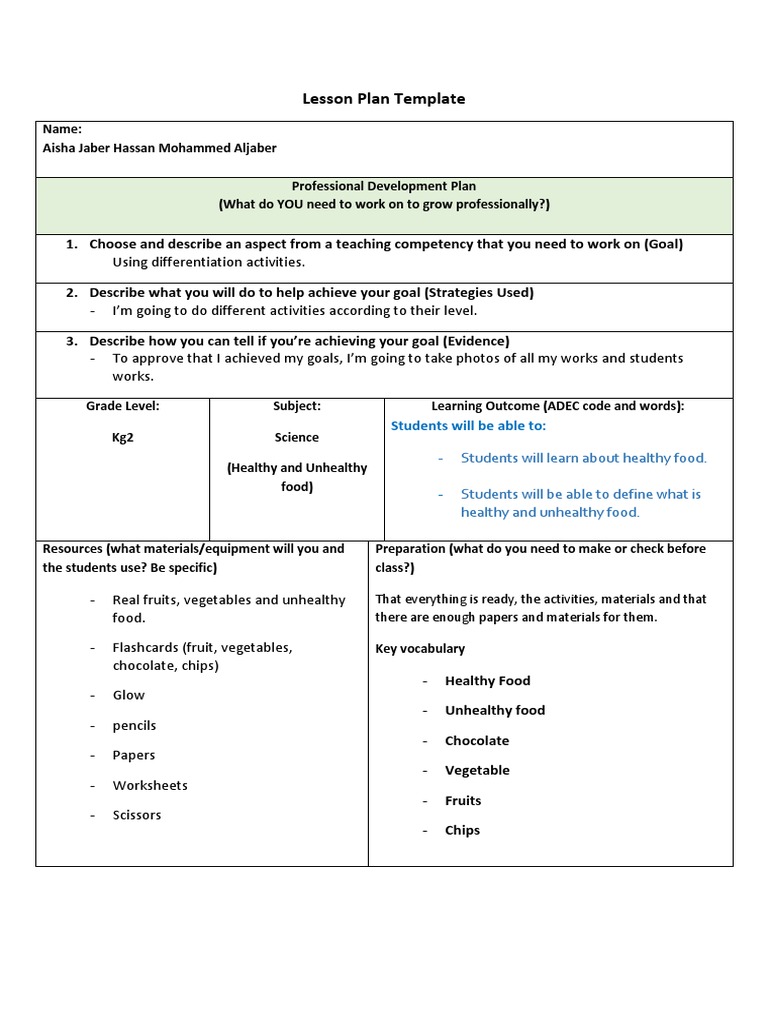 Lesson Plan Template

Name:
Aisha Jaber Hassan Mohammed Aljaber

Professional Development Plan
(What do YOU need to work on to grow professionally?)

1. Choose and describe an aspect from a teaching competency that you need to work on (Goal)
Using differentiation activities.

2. Describe what you will do to help achieve your goal (Strategies Used)
- I'm going to do different activities according to their level.

3. Describe how you can tell if you're achieving your goal (Evidence)
- To approve that I achieved my goals, I'm going to take photos of all my works and students works.

Grade Level:
Kg2

Subject:
Science
(Healthy and Unhealthy food)

Learning Outcome (ADEC code and words):
Students will be able to:
- Students will learn about healthy food.
- Students will be able to define what is healthy and unhealthy food.

Resources (what materials/equipment will you and the students use? Be specific)
- Real fruits, vegetables and unhealthy food.
- Flashcards (fruit, vegetables, chocolate, chips)
- Glow
- pencils
- Papers
- Worksheets
- Scissors

Preparation (what do you need to make or check before class?)
That everything is ready, the activities, materials and that there are enough papers and materials for them.

Key vocabulary
- Healthy Food
- Unhealthy food
- Chocolate
- Vegetable
- Fruits
- Chips